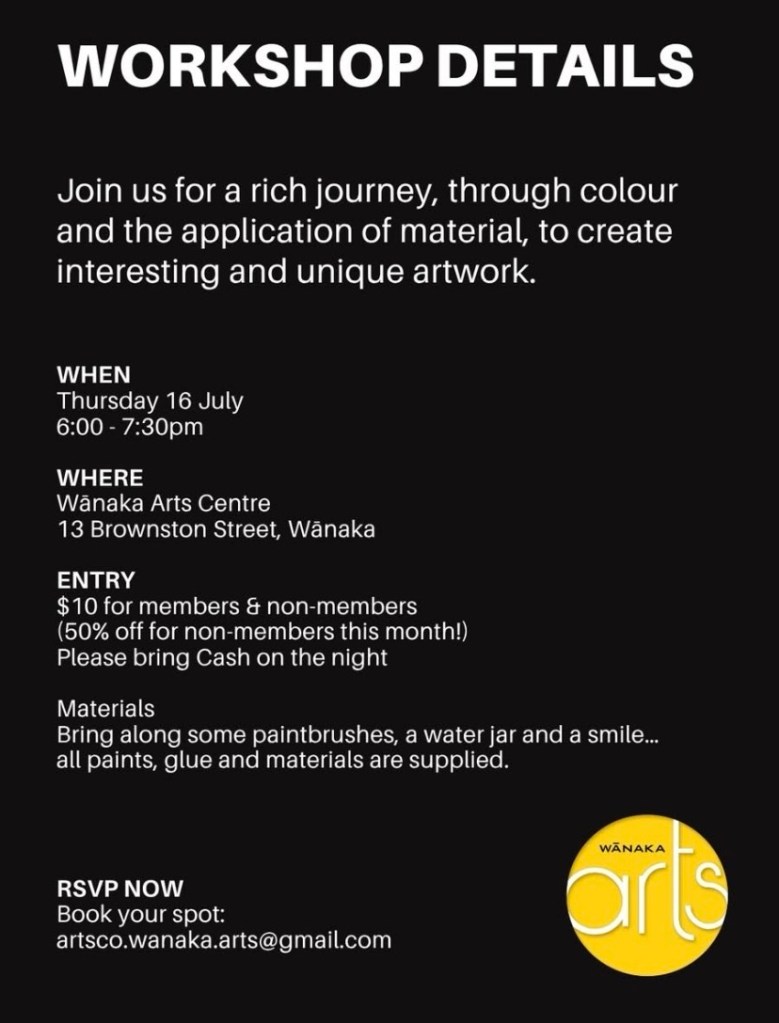 WORKSHOP DETAILS

Join us for a rich journey, through colour and the application of material, to create interesting and unique artwork.

WHEN
Thursday 16 July
6:00 - 7:30pm

WHERE
Wānaka Arts Centre
13 Brownston Street, Wānaka

ENTRY
$10 for members & non-members
(50% off for non-members this month!)
Please bring Cash on the night

Materials
Bring along some paintbrushes, a water jar and a smile... all paints, glue and materials are supplied.

RSVP NOW
Book your spot:
artsco.wanaka.arts@gmail.com

WĀNAKA
arts